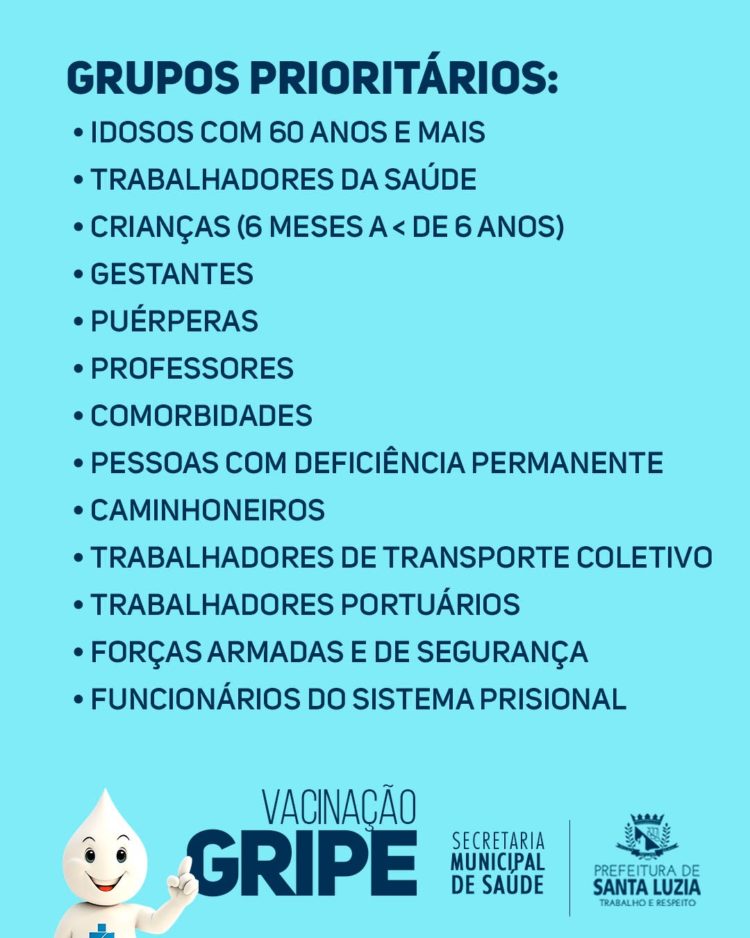 GRUPOS PRIORITÁRIOS:
• IDOSOS COM 60 ANOS E MAIS
• TRABALHADORES DA SAÚDE
• CRIANÇAS (6 MESES A < DE 6 ANOS)
• GESTANTES
• PUÉRPERAS
• PROFESSORES
• COMORBIDADES
• PESSOAS COM DEFICIÊNCIA PERMANENTE
• CAMINHONEIROS
• TRABALHADORES DE TRANSPORTE COLETIVO
• TRABALHADORES PORTUÁRIOS
• FORÇAS ARMADAS E DE SEGURANÇA
• FUNCIONÁRIOS DO SISTEMA PRISIONAL

VACINAÇÃO
GRIPE

SECRETARIA
MUNICIPAL
DE SAÚDE

PREFEITURA DE
SANTA LUZIA
TRABALHO E RESPEITO